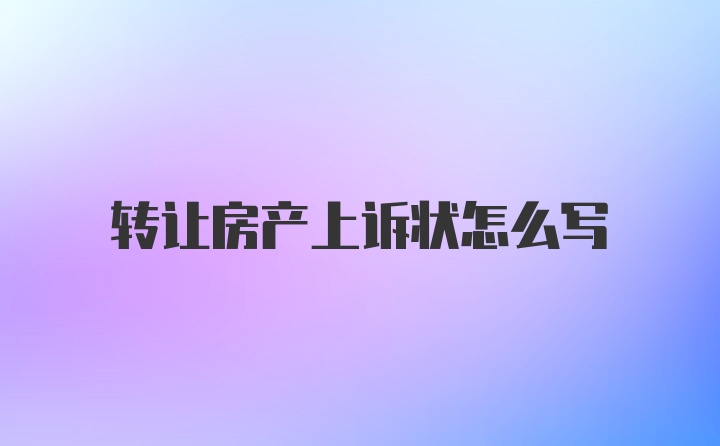 转让房产上诉状怎么写